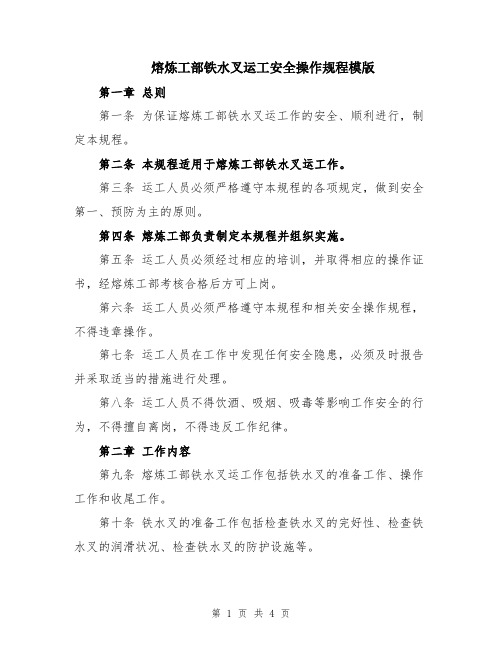 熔炼工部铁水叉运工安全操作规程模版

第一章 总则

第一条 为保证熔炼工部铁水叉运工作的安全、顺利进行，制定本规程。

第二条 本规程适用于熔炼工部铁水叉运工作。

第三条 运工人员必须严格遵守本规程的各项规定，做到安全第一、预防为主的原则。

第四条 熔炼工部负责制定本规程并组织实施。

第五条 运工人员必须经过相应的培训，并取得相应的操作证书，经熔炼工部考核合格后方可上岗。

第六条 运工人员必须严格遵守本规程和相关安全操作规程，不得违章操作。

第七条 运工人员在工作中发现任何安全隐患，必须及时报告并采取适当的措施进行处理。

第八条 运工人员不得饮酒、吸烟、吸毒等影响工作安全的行为，不得擅自离岗，不得违反工作纪律。

第二章 工作内容

第九条 熔炼工部铁水叉运工作包括铁水叉的准备工作、操作工作和收尾工作。

第十条 铁水叉的准备工作包括检查铁水叉的完好性、检查铁水叉的润滑状况、检查铁水叉的防护设施等。

第 1 页 共 4 页